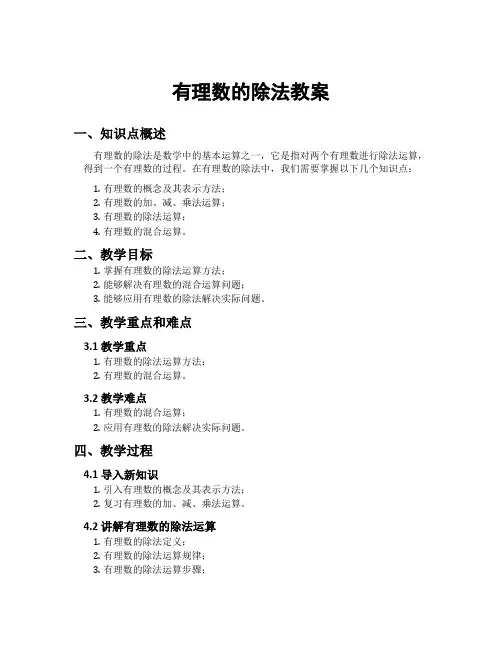 有理数的除法教案

一、知识点概述

有理数的除法是数学中的基本运算之一，它是指对两个有理数进行除法运算，得到一个有理数的过程。在有理数的除法中，我们需要掌握以下几个知识点：

1. 有理数的概念及其表示方法；
2. 有理数的加、减、乘法运算；
3. 有理数的除法运算；
4. 有理数的混合运算。

二、教学目标

1. 掌握有理数的除法运算方法；
2. 能够解决有理数的混合运算问题；
3. 能够应用有理数的除法解决实际问题。

三、教学重点和难点

3.1 教学重点

1. 有理数的除法运算方法；
2. 有理数的混合运算。

3.2 教学难点

1. 有理数的混合运算；
2. 应用有理数的除法解决实际问题。

四、教学过程

4.1 导入新知识

1. 引入有理数的概念及其表示方法；
2. 复习有理数的加、减、乘法运算。

4.2 讲解有理数的除法运算

1. 有理数的除法定义；
2. 有理数的除法运算规律；
3. 有理数的除法运算步骤；